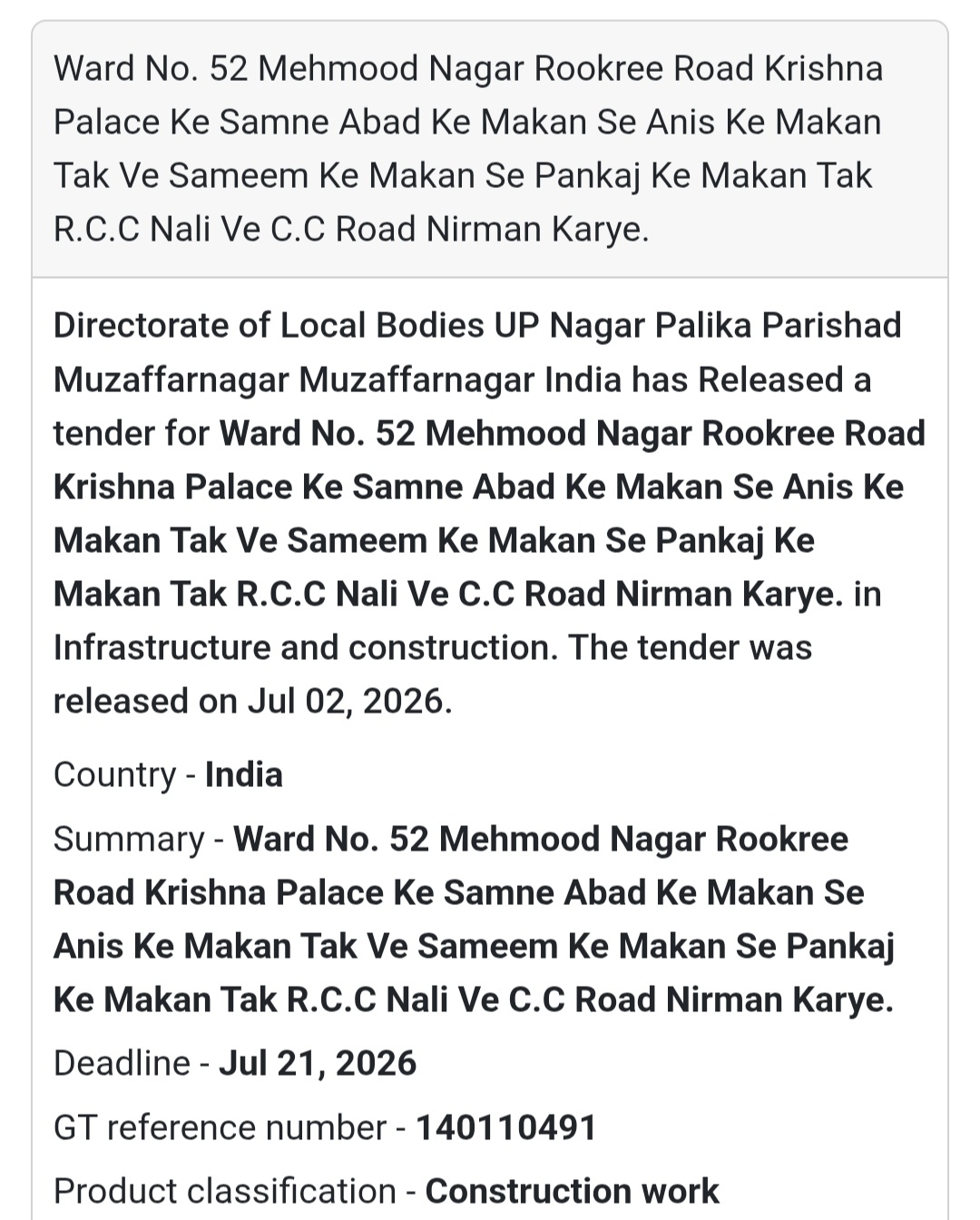 Ward No. 52 Mehmood Nagar Rookree Road Krishna Palace Ke Samne Abad Ke Makan Se Anis Ke Makan Tak Ve Sameem Ke Makan Se Pankaj Ke Makan Tak R.C.C Nali Ve C.C Road Nirman Karye.

Directorate of Local Bodies UP Nagar Palika Parishad Muzaffarnagar Muzaffarnagar India has Released a tender for Ward No. 52 Mehmood Nagar Rookree Road Krishna Palace Ke Samne Abad Ke Makan Se Anis Ke Makan Tak Ve Sameem Ke Makan Se Pankaj Ke Makan Tak R.C.C Nali Ve C.C Road Nirman Karye. in Infrastructure and construction. The tender was released on Jul 02, 2026.

Country - India

Summary - Ward No. 52 Mehmood Nagar Rookree Road Krishna Palace Ke Samne Abad Ke Makan Se Anis Ke Makan Tak Ve Sameem Ke Makan Se Pankaj Ke Makan Tak R.C.C Nali Ve C.C Road Nirman Karye.

Deadline - Jul 21, 2026

GT reference number - 140110491

Product classification - Construction work